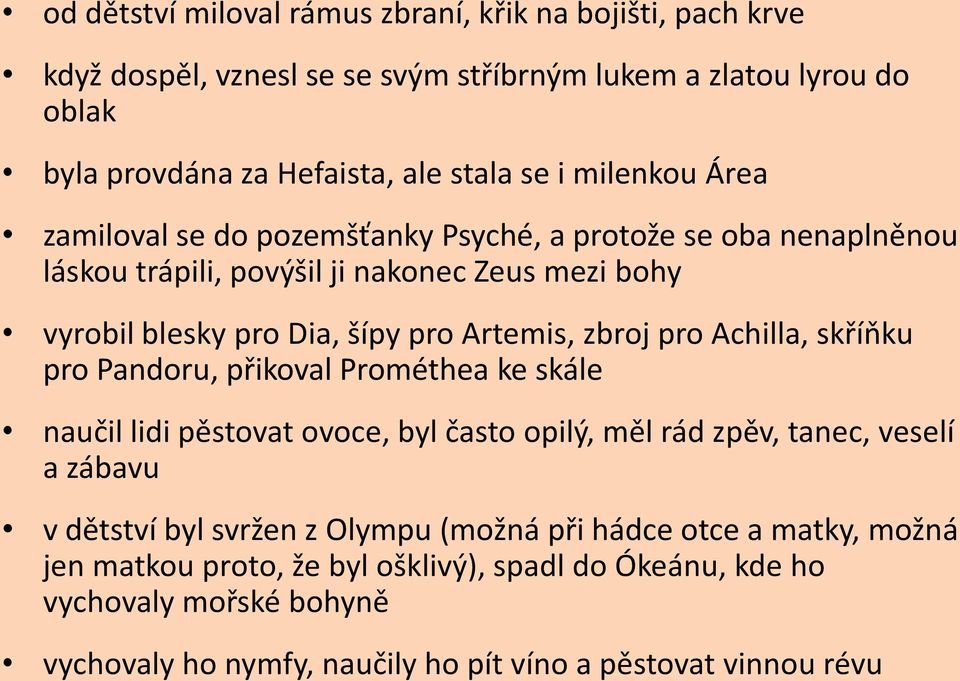 • od dětství miloval rámus zbraní, křik na bojišti, pach krve

• když dospěl, vznesl se se svým stříbrným lukem a zlatou lyrou do oblak

• byla provdána za Hefaista, ale stala se i milenkou Área

• zamiloval se do pozemšťanky Psyché, a protože se oba nenaplněnou láskou trápili, povýšil ji nakonec Zeus mezi bohy

• vyrobil blesky pro Dia, šípy pro Artemis, zbroj pro Achilla, skříňku pro Pandoru, přikoval Prométhea ke skále

• naučil lidi pěstovat ovoce, byl často opilý, měl rád zpěv, tanec, veselí a zábavu

• v dětství byl svržen z Olympu (možná při hádce otce a matky, možná jen matkou proto, že byl ošklivý), spadl do Ókeánu, kde ho vychovaly mořské bohyně

• vychovaly ho nymfy, naučily ho pít víno a pěstovat vinnou révu